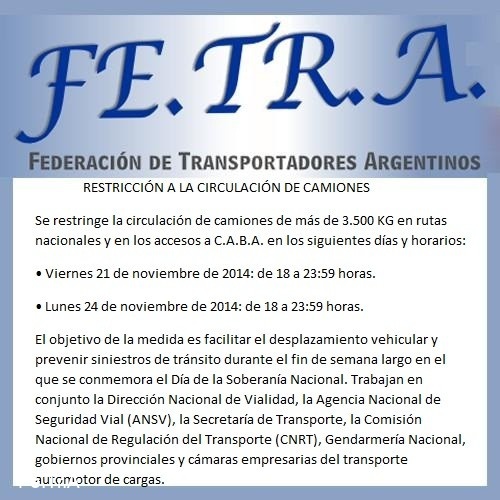 FE.TR.A.

FEDERACIÓN DE TRANSPORTADORES ARGENTINOS

RESTRICCIÓN A LA CIRCULACIÓN DE CAMIONES

Se restringe la circulación de camiones de más de 3.500 KG en rutas nacionales y en los accesos a C.A.B.A. en los siguientes días y horarios:

• Viernes 21 de noviembre de 2014: de 18 a 23:59 horas.

• Lunes 24 de noviembre de 2014: de 18 a 23:59 horas.

El objetivo de la medida es facilitar el desplazamiento vehicular y prevenir siniestros de tránsito durante el fin de semana largo en el que se conmemora el Día de la Soberanía Nacional. Trabajan en conjunto la Dirección Nacional de Vialidad, la Agencia Nacional de Seguridad Vial (ANSV), la Secretaría de Transporte, la Comisión Nacional de Regulación del Transporte (CNRT), Gendarmería Nacional, gobiernos provinciales y cámaras empresarias del transporte automotor de cargas.